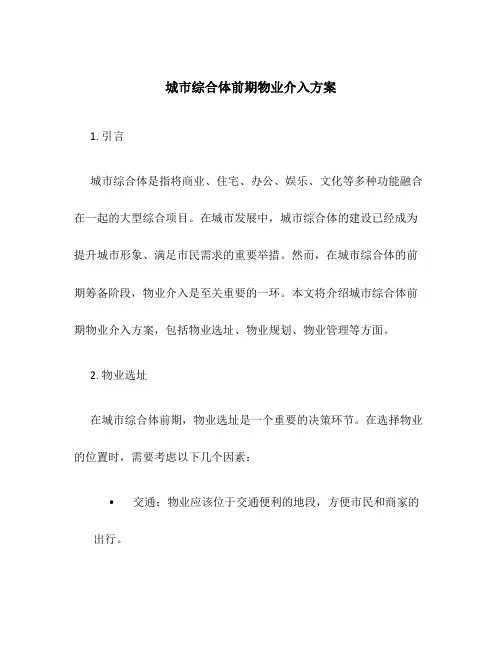 城市综合体前期物业介入方案

1. 引言

城市综合体是指将商业、住宅、办公、娱乐、文化等多种功能融合在一起的大型综合项目。在城市发展中，城市综合体的建设已经成为提升城市形象、满足市民需求的重要举措。然而，在城市综合体的前期筹备阶段，物业介入是至关重要的一环。本文将介绍城市综合体前期物业介入方案，包括物业选址、物业规划、物业管理等方面。

2. 物业选址

在城市综合体前期，物业选址是一个重要的决策环节。在选择物业的位置时，需要考虑以下几个因素：

• 交通：物业应该位于交通便利的地段，方便市民和商家的出行。